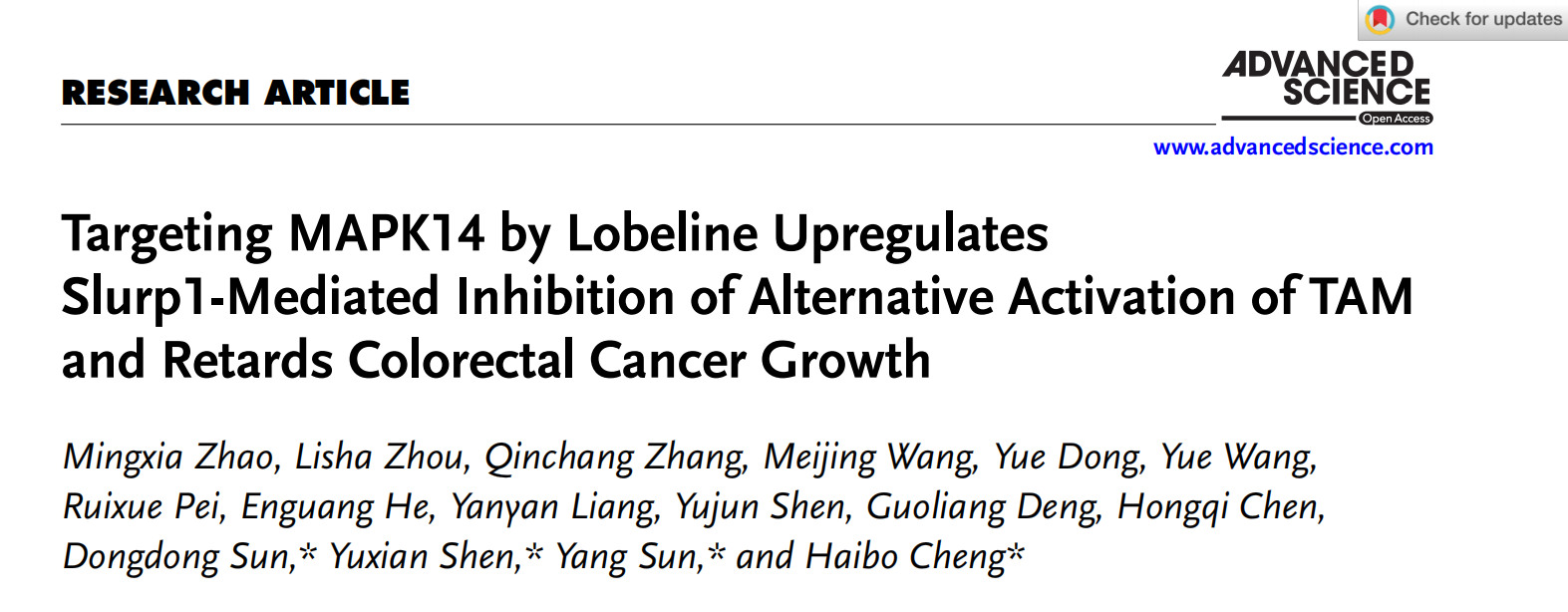 Check for updates

RESEARCH ARTICLE

ADVANCED SCIENCE
Open Access

www.advancedscience.com

Targeting MAPK14 by Lobeline Upregulates Slurp1-Mediated Inhibition of Alternative Activation of TAM and Retards Colorectal Cancer Growth

Mingxia Zhao, Lisha Zhou, Qinchang Zhang, Meijing Wang, Yue Dong, Yue Wang, Ruixue Pei, Enguang He, Yanyan Liang, Yujun Shen, Guoliang Deng, Hongqi Chen, Dongdong Sun,* Yuxian Shen,* Yang Sun,* and Haibo Cheng*